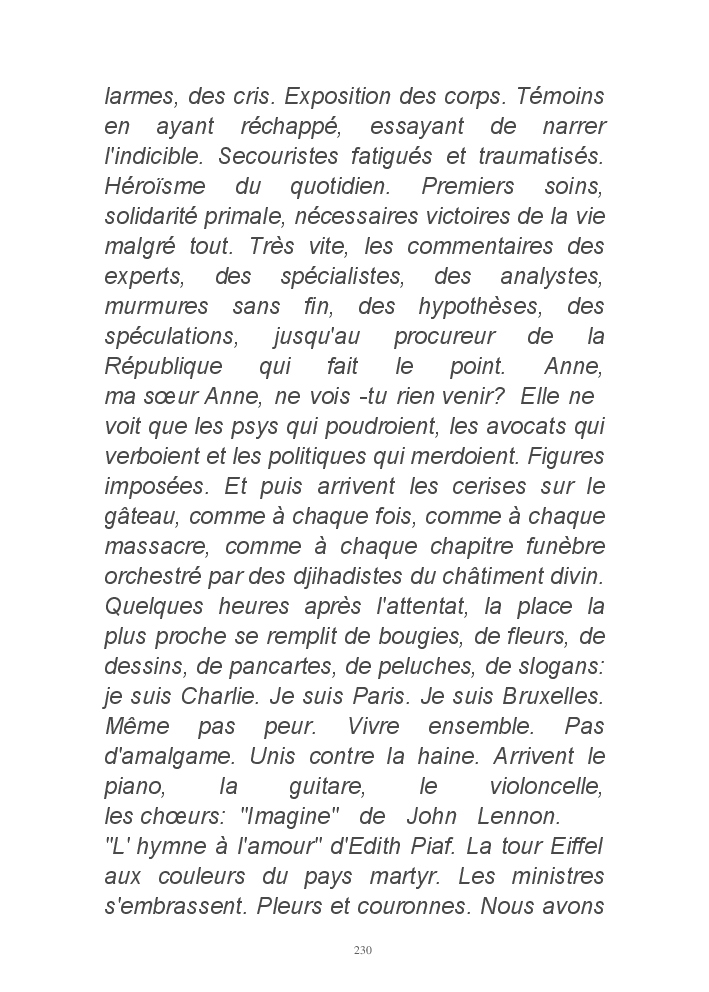 larmes, des cris. Exposition des corps. Témoins en ayant réchappé, essayant de narrer l'indicible. Secouristes fatigués et traumatisés. Héroïsme du quotidien. Premiers soins, solidarité primale, nécessaires victoires de la vie malgré tout. Très vite, les commentaires des experts, des spécialistes, des analystes, murmures sans fin, des hypothèses, des spéculations, jusqu'au procureur de la République qui fait le point. Anne, ma sœur Anne, ne vois -tu rien venir? Elle ne voit que les psys qui poudroient, les avocats qui verboient et les politiques qui merdoient. Figures imposées. Et puis arrivent les cerises sur le gâteau, comme à chaque fois, comme à chaque massacre, comme à chaque chapitre funèbre orchestré par des djihadistes du châtiment divin. Quelques heures après l'attentat, la place la plus proche se remplit de bougies, de fleurs, de dessins, de pancartes, de peluches, de slogans: je suis Charlie. Je suis Paris. Je suis Bruxelles. Même pas peur. Vivre ensemble. Pas d'amalgame. Unis contre la haine. Arrivent le piano, la guitare, le violoncelle, les chœurs: "Imagine" de John Lennon.
"L' hymne à l'amour" d'Edith Piaf. La tour Eiffel aux couleurs du pays martyr. Les ministres s'embrassent. Pleurs et couronnes. Nous avons

230